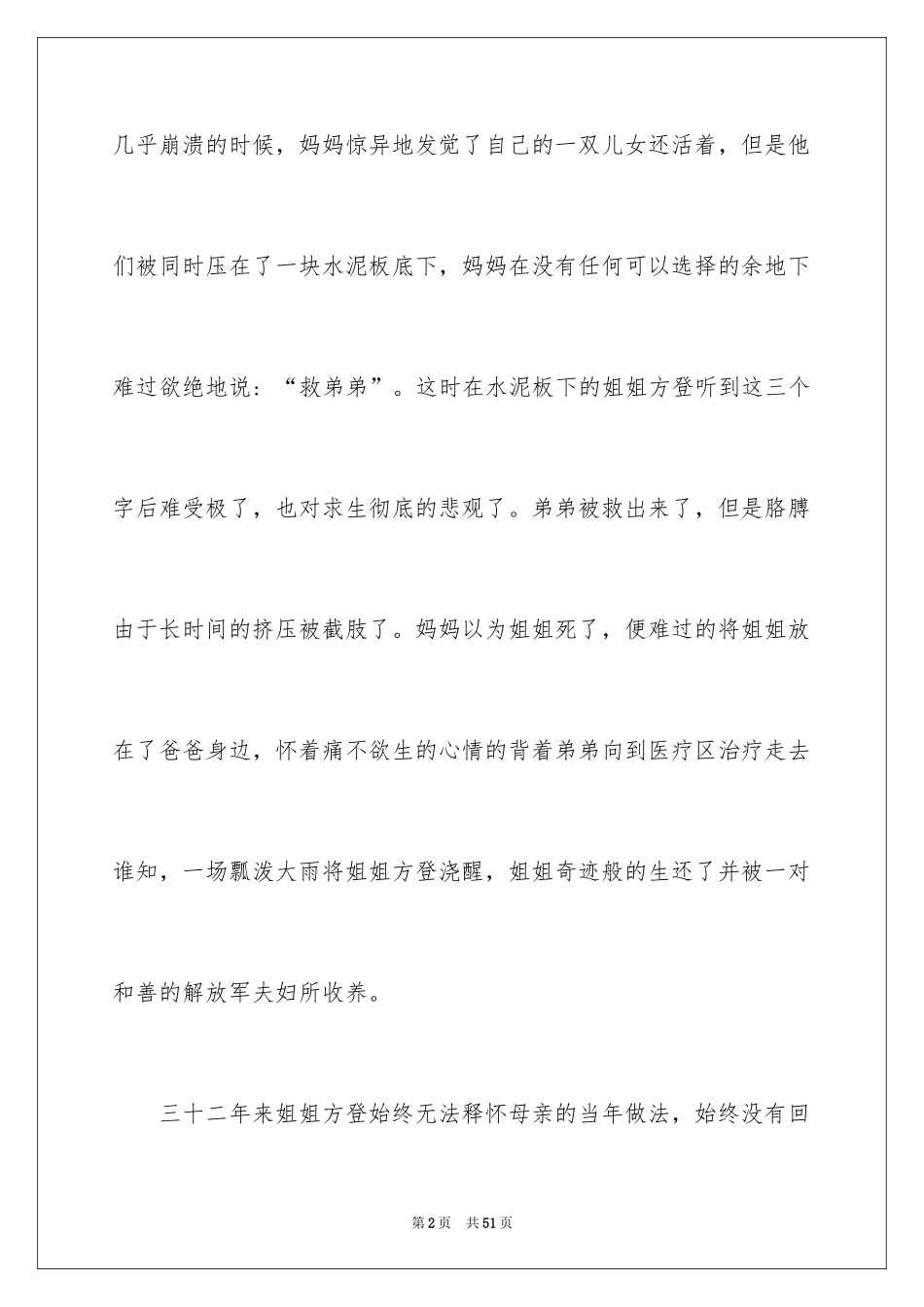 几乎崩溃的时候，妈妈惊异地发觉了自己的一双儿女还活着，但是他们被同时压在了一块水泥板底下，妈妈在没有任何可以选择的余地下难过欲绝地说：“救弟弟”。这时在水泥板下的姐姐方登听到这三个字后难受极了，也对求生彻底的悲观了。弟弟被救出来了，但是胳膊由于长时间的挤压被截肢了。妈妈以为姐姐死了，便难过的将姐姐放在了爸爸身边，怀着痛不欲生的心情的背着弟弟向到医疗区治疗走去谁知，一场瓢泼大雨将姐姐方登浇醒，姐姐奇迹般的生还了并被一对和善的解放军夫妇所收养。

三十二年来姐姐方登始终无法释怀母亲的当年做法，始终没有回

第2页 共51页